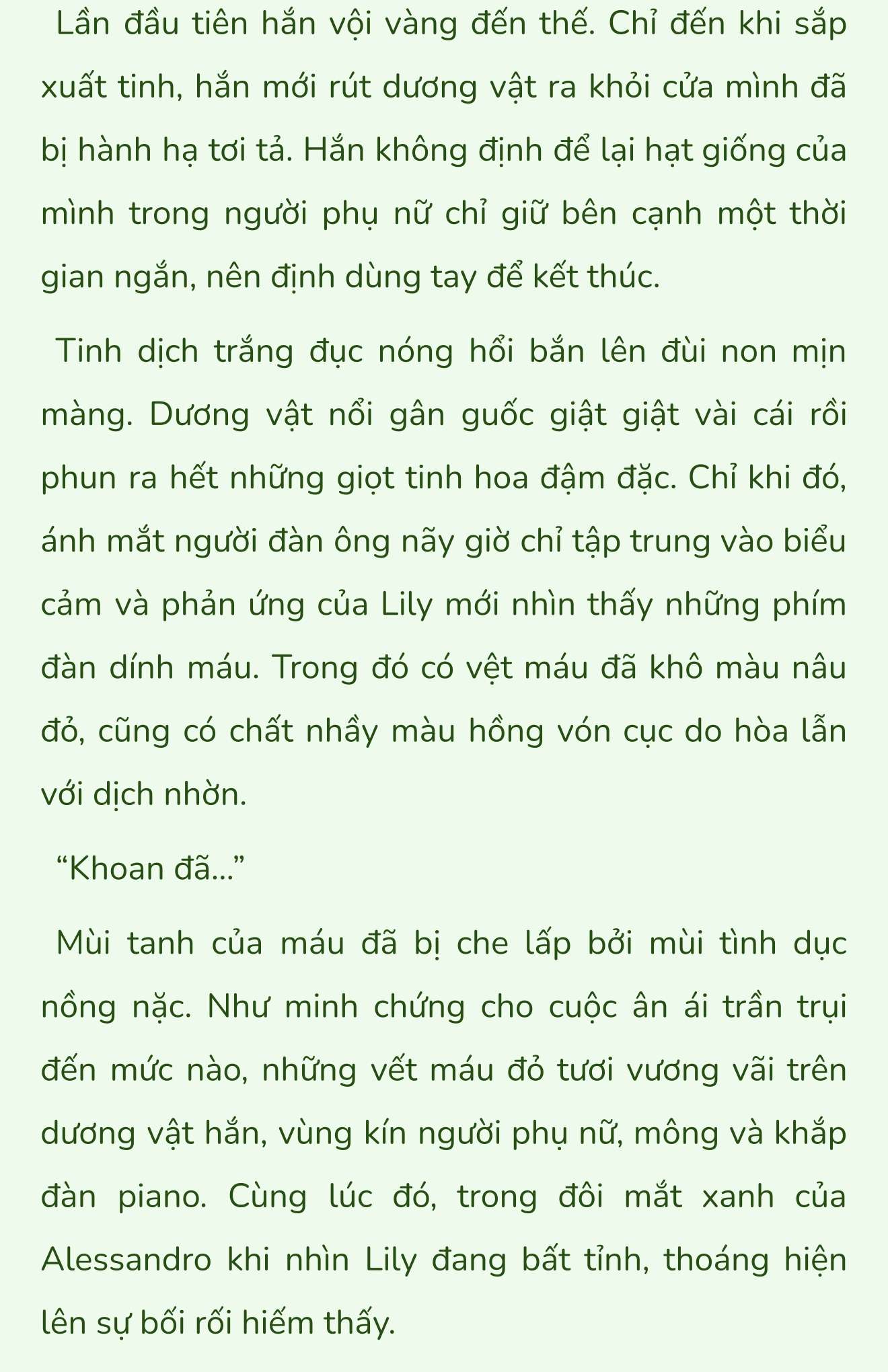 Lần đầu tiên hắn vội vàng đến thế. Chỉ đến khi sắp xuất tinh, hắn mới rút dương vật ra khỏi cửa mình đã bị hành hạ tơi tả. Hắn không định để lại hạt giống của mình trong người phụ nữ chỉ giữ bên cạnh một thời gian ngắn, nên định dùng tay để kết thúc.

Tinh dịch trắng đục nóng hổi bắn lên đùi non mịn màng. Dương vật nổi gân guốc giật giật vài cái rồi phun ra hết những giọt tinh hoa đậm đặc. Chỉ khi đó, ánh mắt người đàn ông nãy giờ chỉ tập trung vào biểu cảm và phản ứng của Lily mới nhìn thấy những phím đàn dính máu. Trong đó có vệt máu đã khô màu nâu đỏ, cũng có chất nhầy màu hồng vón cục do hòa lẫn với dịch nhờn.

“Khoan đã…”

Mùi tanh của máu đã bị che lấp bởi mùi tình dục nồng nặc. Như minh chứng cho cuộc ân ái trần trụi đến mức nào, những vết máu đỏ tươi vương vãi trên dương vật hắn, vùng kín người phụ nữ, mông và khắp đàn piano. Cùng lúc đó, trong đôi mắt xanh của Alessandro khi nhìn Lily đang bất tỉnh, thoáng hiện lên sự bối rối hiếm thấy.